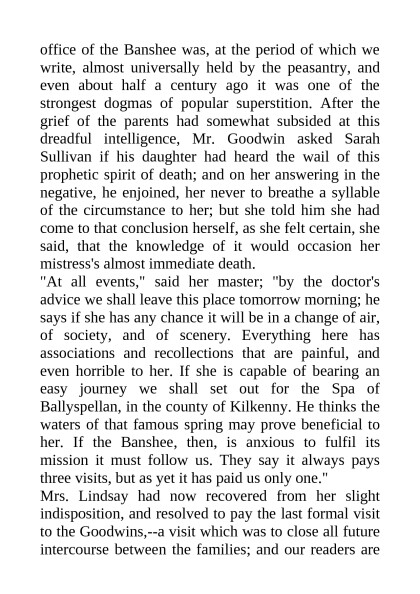 office of the Banshee was, at the period of which we write, almost universally held by the peasantry, and even about half a century ago it was one of the strongest dogmas of popular superstition. After the grief of the parents had somewhat subsided at this dreadful intelligence, Mr. Goodwin asked Sarah Sullivan if his daughter had heard the wail of this prophetic spirit of death; and on her answering in the negative, he enjoined, her never to breathe a syllable of the circumstance to her; but she told him she had come to that conclusion herself, as she felt certain, she said, that the knowledge of it would occasion her mistress's almost immediate death.

"At all events," said her master; "by the doctor's advice we shall leave this place tomorrow morning; he says if she has any chance it will be in a change of air, of society, and of scenery. Everything here has associations and recollections that are painful, and even horrible to her. If she is capable of bearing an easy journey we shall set out for the Spa of Ballyspellan, in the county of Kilkenny. He thinks the waters of that famous spring may prove beneficial to her. If the Banshee, then, is anxious to fulfil its mission it must follow us. They say it always pays three visits, but as yet it has paid us only one."

Mrs. Lindsay had now recovered from her slight indisposition, and resolved to pay the last formal visit to the Goodwins,--a visit which was to close all future intercourse between the families; and our readers are